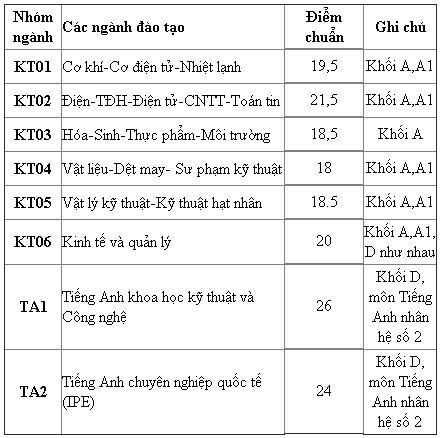 | Nhóm ngành | Các ngành đào tạo | Điểm chuẩn | Ghi chú |
|---|---|---|---|
| KT01 | Cơ khí-Cơ điện tử-Nhiệt lạnh | 19,5 | Khối A,A1 |
| KT02 | Điện-TĐH-Điện tử-CNTT-Toán tin | 21,5 | Khối A,A1 |
| KT03 | Hóa-Sinh-Thực phẩm-Môi trường | 18,5 | Khối A |
| KT04 | Vật liệu-Dệt may- Sư phạm kỹ thuật | 18 | Khối A,A1 |
| KT05 | Vật lý kỹ thuật-Kỹ thuật hạt nhân | 18.5 | Khối A,A1 |
| KT06 | Kinh tế và quản lý | 20 | Khối A,A1, D như nhau |
| TA1 | Tiếng Anh khoa học kỹ thuật và Công nghệ | 26 | Khối D, môn Tiếng Anh nhân hệ số 2 |
| TA2 | Tiếng Anh chuyên nghiệp quốc tế (IPE) | 24 | Khối D, môn Tiếng Anh nhân hệ số 2 |